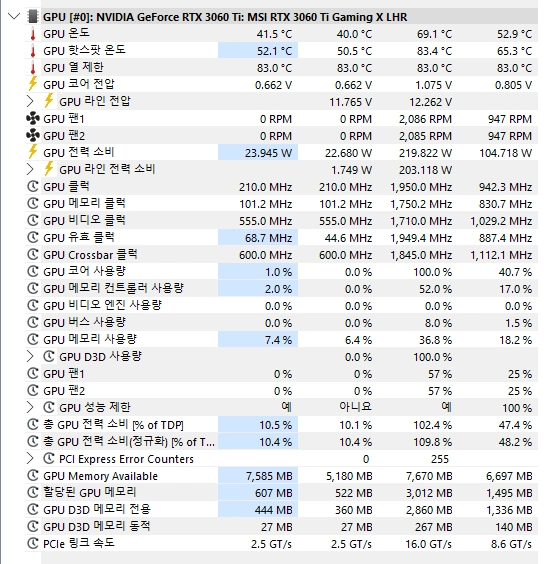 GPU [#0]: NVIDIA GeForce RTX 3060 Ti: MSI RTX 3060 Ti Gaming X LHR

| | | | | |
|---|---|---|---|---|
| GPU 온도 | 41.5 °C | 40.0 °C | 69.1 °C | 52.9 °C |
| GPU 핫스팟 온도 | 52.1 °C | 50.5 °C | 83.4 °C | 65.3 °C |
| GPU 열 제한 | 83.0 °C | 83.0 °C | 83.0 °C | 83.0 °C |
| GPU 코어 전압 | 0.662 V | 0.662 V | 1.075 V | 0.805 V |
| GPU 라인 전압 | | 11.765 V | 12.262 V | |
| GPU 팬1 | 0 RPM | 0 RPM | 2,086 RPM | 947 RPM |
| GPU 팬2 | 0 RPM | 0 RPM | 2,085 RPM | 947 RPM |
| GPU 전력 소비 | 23.945 W | 22.680 W | 219.822 W | 104.718 W |
| GPU 라인 전력 소비 | | 1.749 W | 203.118 W | |
| GPU 클럭 | 210.0 MHz | 210.0 MHz | 1,950.0 MHz | 942.3 MHz |
| GPU 메모리 클럭 | 101.2 MHz | 101.2 MHz | 1,750.2 MHz | 830.7 MHz |
| GPU 비디오 클럭 | 555.0 MHz | 555.0 MHz | 1,710.0 MHz | 1,029.2 MHz |
| GPU 유효 클럭 | 68.7 MHz | 44.6 MHz | 1,949.4 MHz | 887.4 MHz |
| GPU Crossbar 클럭 | 600.0 MHz | 600.0 MHz | 1,845.0 MHz | 1,112.1 MHz |
| GPU 코어 사용량 | 1.0 % | 0.0 % | 100.0 % | 40.7 % |
| GPU 메모리 컨트롤러 사용량 | 2.0 % | 0.0 % | 52.0 % | 17.0 % |
| GPU 비디오 엔진 사용량 | 0.0 % | 0.0 % | 0.0 % | 0.0 % |
| GPU 버스 사용량 | 0.0 % | 0.0 % | 8.0 % | 1.5 % |
| GPU 메모리 사용량 | 7.4 % | 6.4 % | 36.8 % | 18.2 % |
| GPU D3D 사용량 | | 0.0 % | 100.0 % | |
| GPU 팬1 | 0 % | 0 % | 57 % | 25 % |
| GPU 팬2 | 0 % | 0 % | 57 % | 25 % |
| GPU 성능 제한 | 예 | 아니요 | 예 | 100 % |
| 총 GPU 전력 소비 [% of TDP] | 10.5 % | 10.1 % | 102.4 % | 47.4 % |
| 총 GPU 전력 소비(정규화) [% of T... | 10.4 % | 10.4 % | 109.8 % | 48.2 % |
| PCI Express Error Counters | | 0 | 255 | |
| GPU Memory Available | 7,585 MB | 5,180 MB | 7,670 MB | 6,697 MB |
| 할당된 GPU 메모리 | 607 MB | 522 MB | 3,012 MB | 1,495 MB |
| GPU D3D 메모리 전용 | 444 MB | 360 MB | 2,860 MB | 1,336 MB |
| GPU D3D 메모리 동적 | 27 MB | 27 MB | 267 MB | 140 MB |
| PCIe 링크 속도 | 2.5 GT/s | 2.5 GT/s | 16.0 GT/s | 8.6 GT/s |